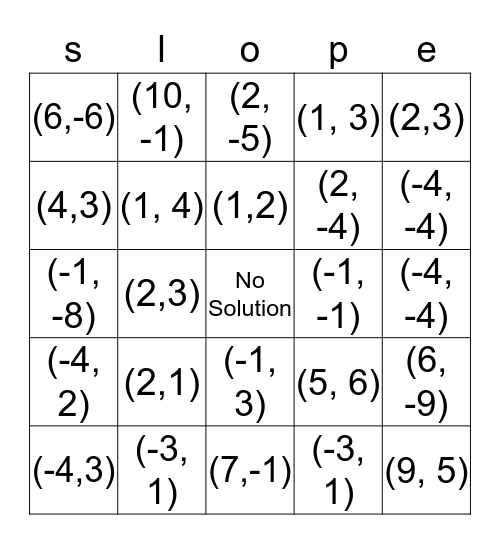 | s | l | o | p | e |
|---|---|---|---|---|
| (6,-6) | (10, -1) | (2, -5) | (1, 3) | (2,3) |
| (4,3) | (1, 4) | (1,2) | (2, -4) | (-4, -4) |
| (-1, -8) | (2,3) | No Solution | (-1, -1) | (-4, -4) |
| (-4, 2) | (2,1) | (-1, 3) | (5, 6) | (6, -9) |
| (-4,3) | (-3, 1) | (7,-1) | (-3, 1) | (9, 5) |